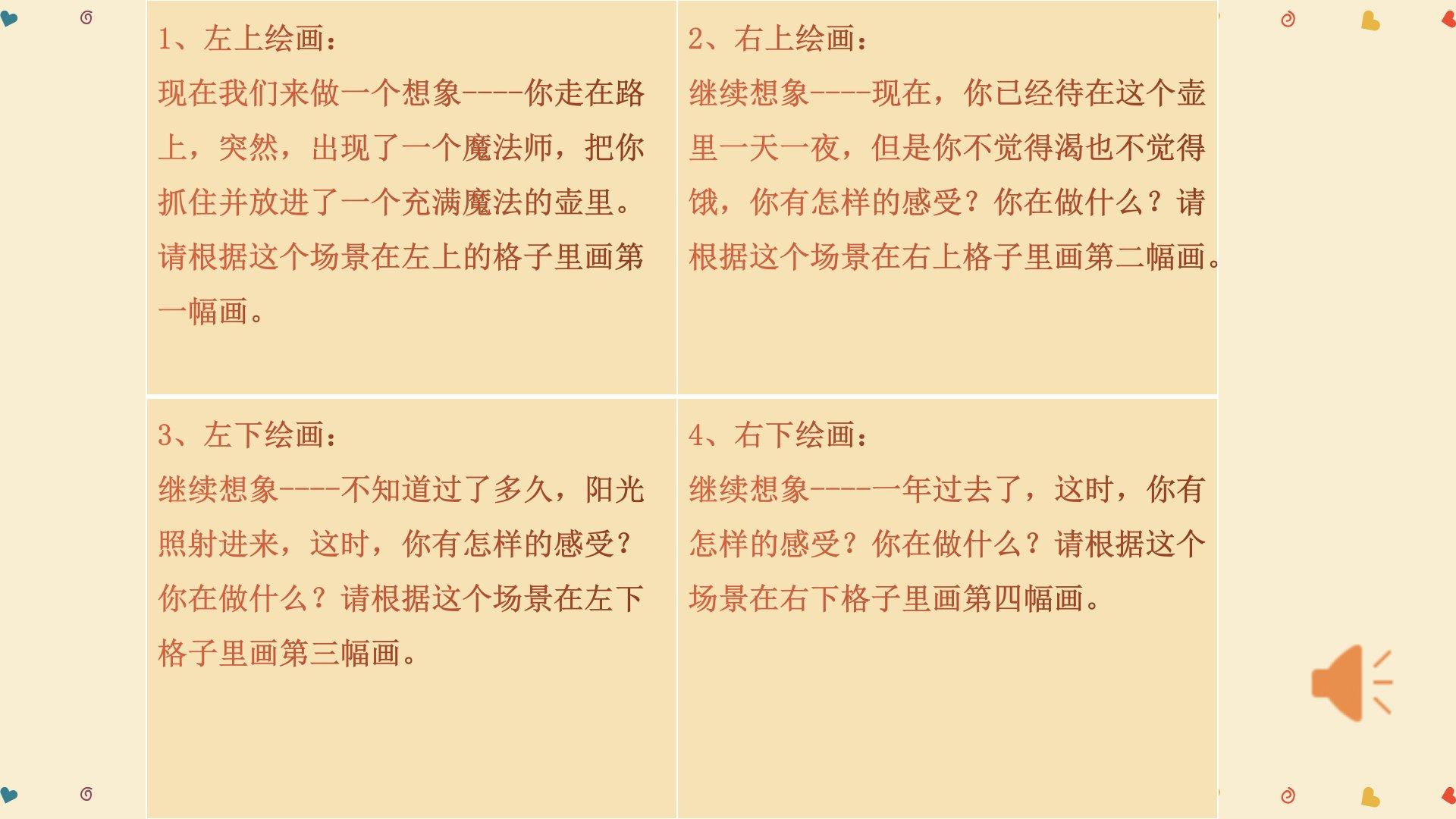 1、左上绘画：
现在我们来做一个想象----你走在路上，突然，出现了一个魔法师，把你抓住并放进了一个充满魔法的壶里。请根据这个场景在左上的格子里画第一幅画。

2、右上绘画：
继续想象----现在，你已经待在这个壶里一天一夜，但是你不觉得渴也不觉得饿，你有怎样的感受？你在做什么？请根据这个场景在右上格子里画第二幅画。

3、左下绘画：
继续想象----不知道过了多久，阳光照射进来，这时，你有怎样的感受？你在做什么？请根据这个场景在左下格子里画第三幅画。

4、右下绘画：
继续想象----一年过去了，这时，你有怎样的感受？你在做什么？请根据这个场景在右下格子里画第四幅画。